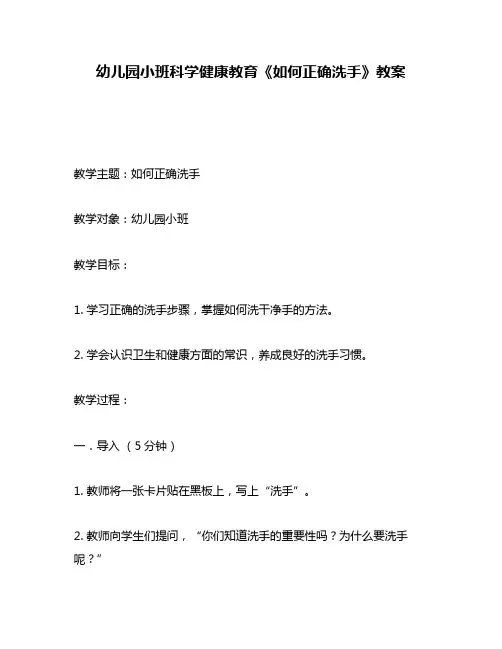 幼儿园小班科学健康教育《如何正确洗手》教案

教学主题：如何正确洗手

教学对象：幼儿园小班

教学目标：

1. 学习正确的洗手步骤，掌握如何洗干净手的方法。

2. 学会认识卫生和健康方面的常识，养成良好的洗手习惯。

教学过程：

一．导入 （5分钟）

1. 教师将一张卡片贴在黑板上，写上“洗手”。

2. 教师向学生们提问，“你们知道洗手的重要性吗？为什么要洗手呢？”